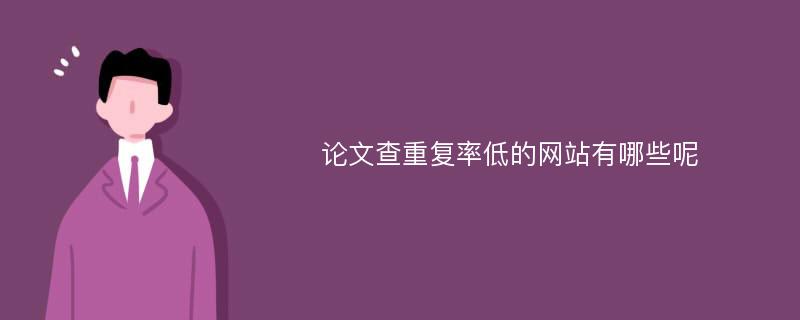 论文查重复率低的网站有哪些呢